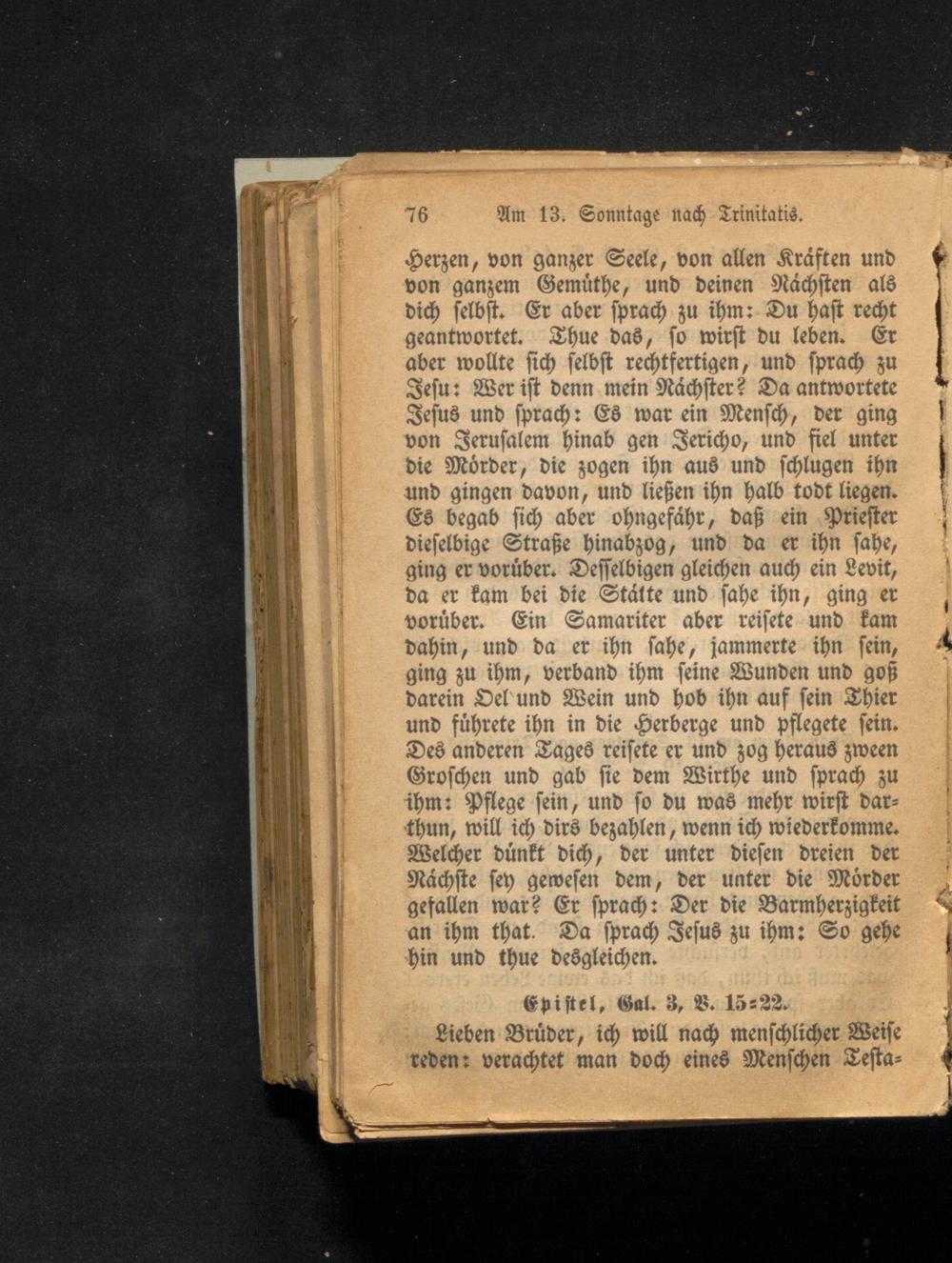 76 Am 13. Sonntage nach Trinitatis.

Herzen, von ganzer Seele, von allen Kräften und von ganzem Gemüthe, und deinen Nächsten als dich selbst. Er aber sprach zu ihm: Du hast recht geantwortet. Thue das, so wirst du leben. Er aber wollte sich selbst rechtfertigen, und sprach zu Jesu: Wer ist denn mein Nächster? Da antwortete Jesus und sprach: Es war ein Mensch, der ging von Jerusalem hinab gen Jericho, und fiel unter die Mörder, die zogen ihn aus und schlugen ihn und gingen davon, und ließen ihn halb todt liegen. Es begab sich aber ohngefähr, daß ein Priester dieselbige Straße hinabzog, und da er ihn sahe, ging er vorüber. Desselbigen gleichen auch ein Levit, da er kam bei die Stätte und sahe ihn, ging er vorüber. Ein Samariter aber reisete und kam dahin, und da er ihn sahe, jammerte ihn sein, ging zu ihm, verband ihm seine Wunden und goß darein Oel und Wein und hob ihn auf sein Thier und führete ihn in die Herberge und pflegete sein. Des anderen Tages reisete er und zog heraus zween Groschen und gab sie dem Wirthe und sprach zu ihm: Pflege sein, und so du was mehr wirst darthun, will ich dirs bezahlen, wenn ich wiederkomme. Welcher dünkt dich, der unter diesen dreien der Nächste sey gewesen dem, der unter die Mörder gefallen war? Er sprach: Der die Barmherzigkeit an ihm that. Da sprach Jesus zu ihm: So gehe hin und thue desgleichen.

Epistel, Gal. 3, V. 15=22.

Lieben Brüder, ich will nach menschlicher Weise reden: verachtet man doch eines Menschen Testa=